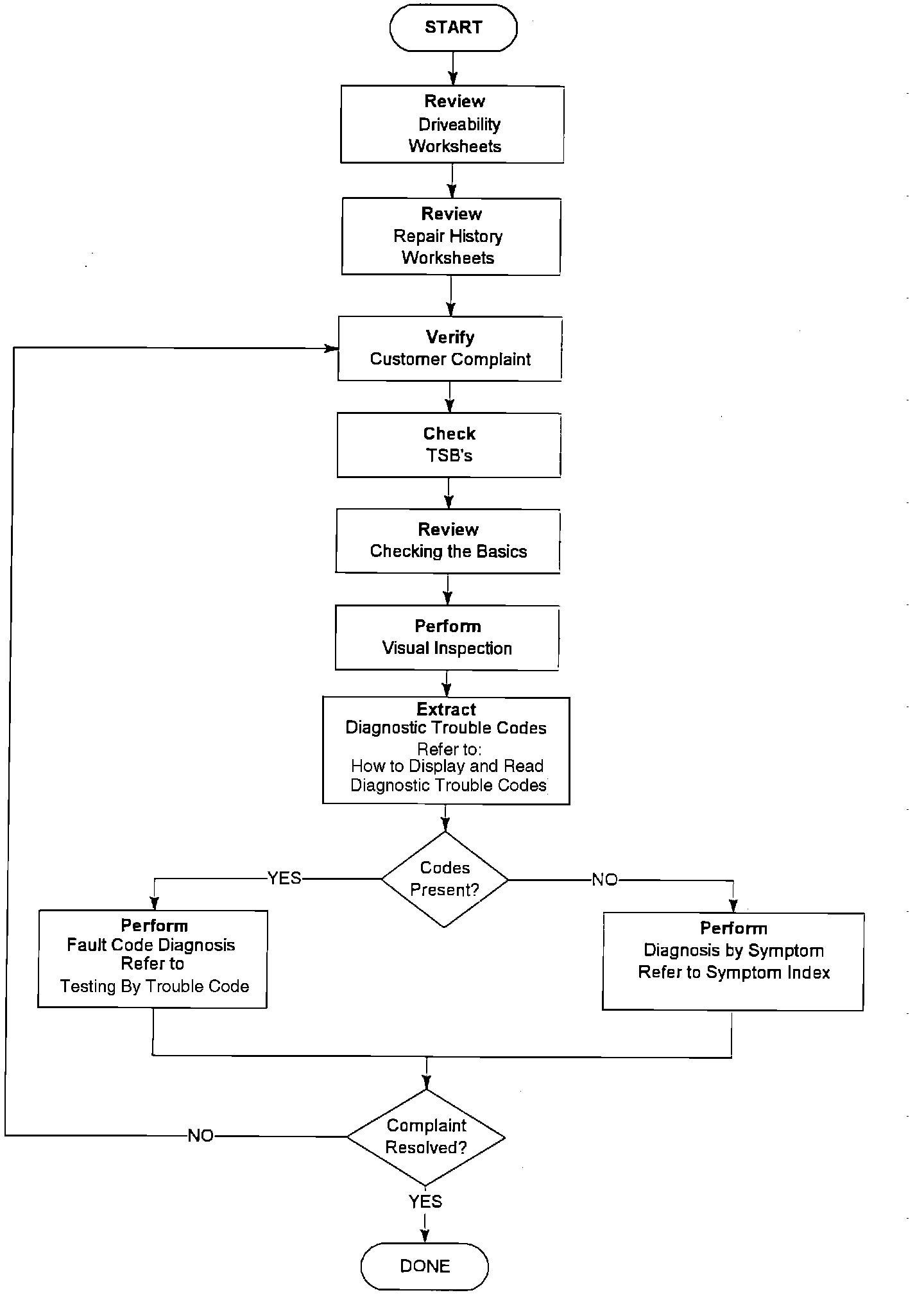 START

Review
Driveability
Worksheets

Review
Repair History
Worksheets

Verify
Customer Complaint

Check
TSB's

Review
Checking the Basics

Perform
Visual Inspection

Extract
Diagnostic Trouble Codes
Refer to:
How to Display and Read
Diagnostic Trouble Codes

Codes
Present?

YES

NO

Perform
Fault Code Diagnosis
Refer to
Testing By Trouble Code

Perform
Diagnosis by Symptom
Refer to Symptom Index

Complaint
Resolved?

NO

YES

DONE